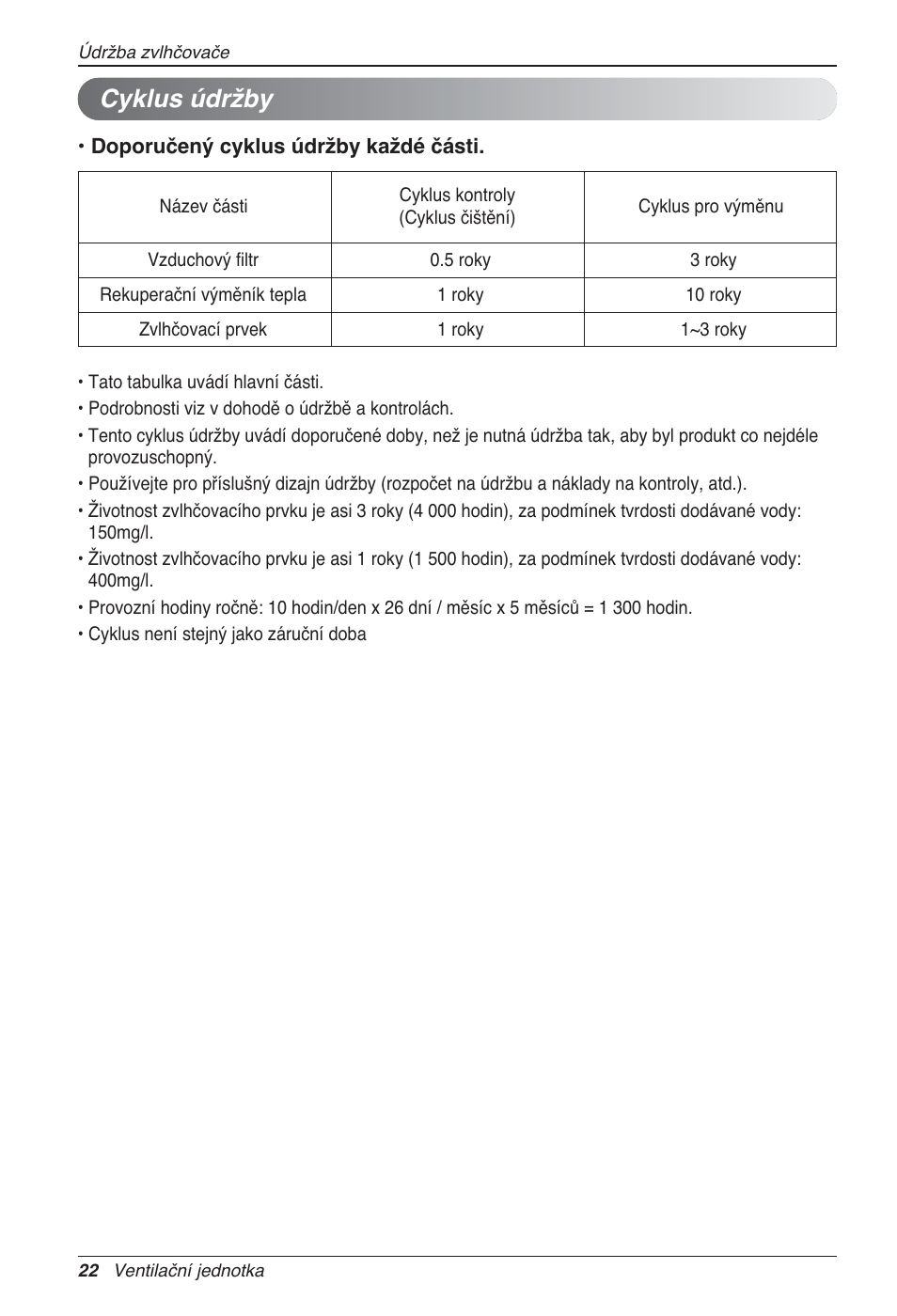 Údržba zvlhčovače

Cyklus údržby

• Doporučený cyklus údržby každé části.

| Název části | Cyklus kontroly (Cyklus čištění) | Cyklus pro výměnu |
|---|---|---|
| Vzduchový filtr | 0.5 roky | 3 roky |
| Rekuperační výměník tepla | 1 roky | 10 roky |
| Zvlhčovací prvek | 1 roky | 1~3 roky |

• Tato tabulka uvádí hlavní části.
• Podrobnosti viz v dohodě o údržbě a kontrolách.
• Tento cyklus údržby uvádí doporučené doby, než je nutná údržba tak, aby byl produkt co nejdéle provozuschopný.
• Používejte pro příslušný dizajn údržby (rozpočet na údržbu a náklady na kontroly, atd.).
• Životnost zvlhčovacího prvku je asi 3 roky (4 000 hodin), za podmínek tvrdosti dodávané vody: 150mg/l.
• Životnost zvlhčovacího prvku je asi 1 roky (1 500 hodin), za podmínek tvrdosti dodávané vody: 400mg/l.
• Provozní hodiny ročně: 10 hodin/den x 26 dní / měsíc x 5 měsíců = 1 300 hodin.
• Cyklus není stejný jako záruční doba

22 Ventilační jednotka